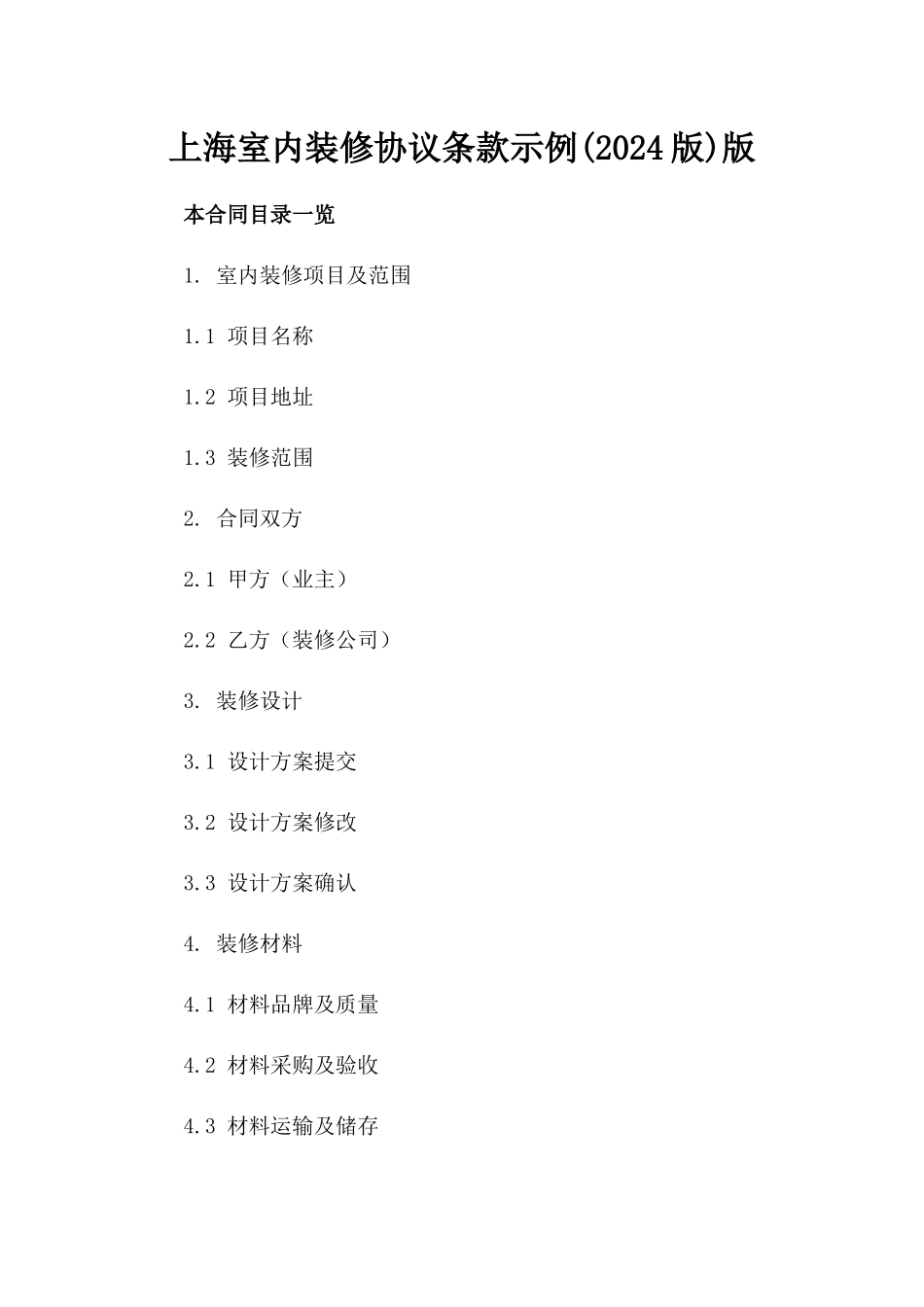 上海室内装修协议条款示例(2024版)版

本合同目录一览

1. 室内装修项目及范围

1.1 项目名称

1.2 项目地址

1.3 装修范围

2. 合同双方

2.1 甲方（业主）

2.2 乙方（装修公司）

3. 装修设计

3.1 设计方案提交

3.2 设计方案修改

3.3 设计方案确认

4. 装修材料

4.1 材料品牌及质量

4.2 材料采购及验收

4.3 材料运输及储存